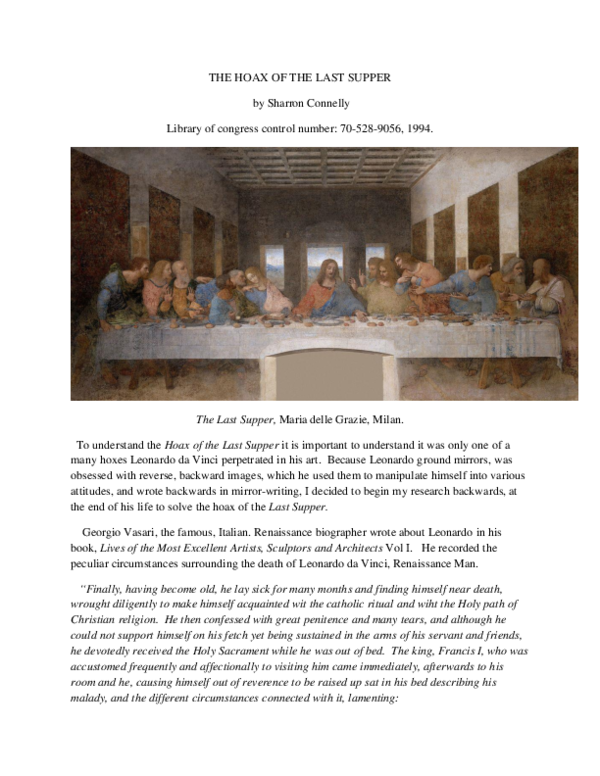 THE HOAX OF THE LAST SUPPER

by Sharron Connelly

Library of congress control number: 70-528-9056, 1994.

The Last Supper, Maria delle Grazie, Milan.

To understand the Hoax of the Last Supper it is important to understand it was only one of a many hoxes Leonardo da Vinci perpetrated in his art. Because Leonardo ground mirrors, was obsessed with reverse, backward images, which he used them to manipulate himself into various attitudes, and wrote backwards in mirror-writing, I decided to begin my research backwards, at the end of his life to solve the hoax of the Last Supper.

Georgio Vasari, the famous, Italian. Renaissance biographer wrote about Leonardo in his book, Lives of the Most Excellent Artists, Sculptors and Architects Vol I. He recorded the peculiar circumstances surrounding the death of Leonardo da Vinci, Renaissance Man.

"Finally, having become old, he lay sick for many months and finding himself near death, wrought diligently to make himself acquainted wit the catholic ritual and wiht the Holy path of Christian religion. He then confessed with great penitence and many tears, and although he could not support himself on his fetch yet being sustained in the arms of his servant and friends, he devotedly received the Holy Sacrament while he was out of bed. The king, Francis I, who was accustomed frequently and affectionally to visiting him came immediately, afterwards to his room and he, causing himself out of reverence to be raised up sat in his bed describing his malady, and the different circumstances connected with it, lamenting: